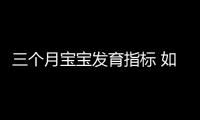 三个月宝宝发育指标 如